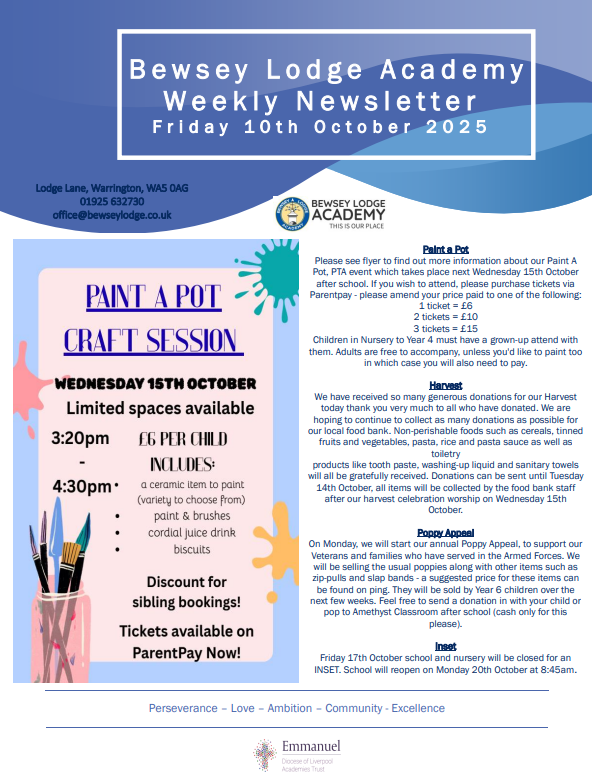 Bewsey Lodge Academy
Weekly Newsletter
Friday 10th October 2025

Lodge Lane, Warrington, WA5 0AG
01925 632730
office@bewseylodge.co.uk

BEWSEY LODGE ACADEMY
THIS IS OUR PLACE

PAINT A POT
CRAFT SESSION
WEDNESDAY 15TH OCTOBER
Limited spaces available
3:20pm
-
4:30pm
£6 PER CHILD
INCLUDES:
• a ceramic item to paint (variety to choose from)
• paint & brushes
• cordial juice drink
• biscuits
Discount for sibling bookings!
Tickets available on ParentPay Now!

Paint a Pot
Please see flyer to find out more information about our Paint A Pot, PTA event which takes place next Wednesday 15th October after school. If you wish to attend, please purchase tickets via Parentpay - please amend your price paid to one of the following:
1 ticket = £6
2 tickets = £10
3 tickets = £15
Children in Nursery to Year 4 must have a grown-up attend with them. Adults are free to accompany, unless you'd like to paint too in which case you will also need to pay.

Harvest
We have received so many generous donations for our Harvest today thank you very much to all who have donated. We are hoping to continue to collect as many donations as possible for our local food bank. Non-perishable foods such as cereals, tinned fruits and vegetables, pasta, rice and pasta sauce as well as toiletry
products like tooth paste, washing-up liquid and sanitary towels will all be gratefully received. Donations can be sent until Tuesday 14th October, all items will be collected by the food bank staff after our harvest celebration worship on Wednesday 15th October.

Poppy Appeal
On Monday, we will start our annual Poppy Appeal, to support our Veterans and families who have served in the Armed Forces. We will be selling the usual poppies along with other items such as zip-pulls and slap bands - a suggested price for these items can be found on ping. They will be sold by Year 6 children over the next few weeks. Feel free to send a donation in with your child or pop to Amethyst Classroom after school (cash only for this please).

Inset
Friday 17th October school and nursery will be closed for an INSET. School will reopen on Monday 20th October at 8:45am.

Perseverance – Love – Ambition – Community - Excellence

Emmanuel
Diocese of Liverpool Academies Trust